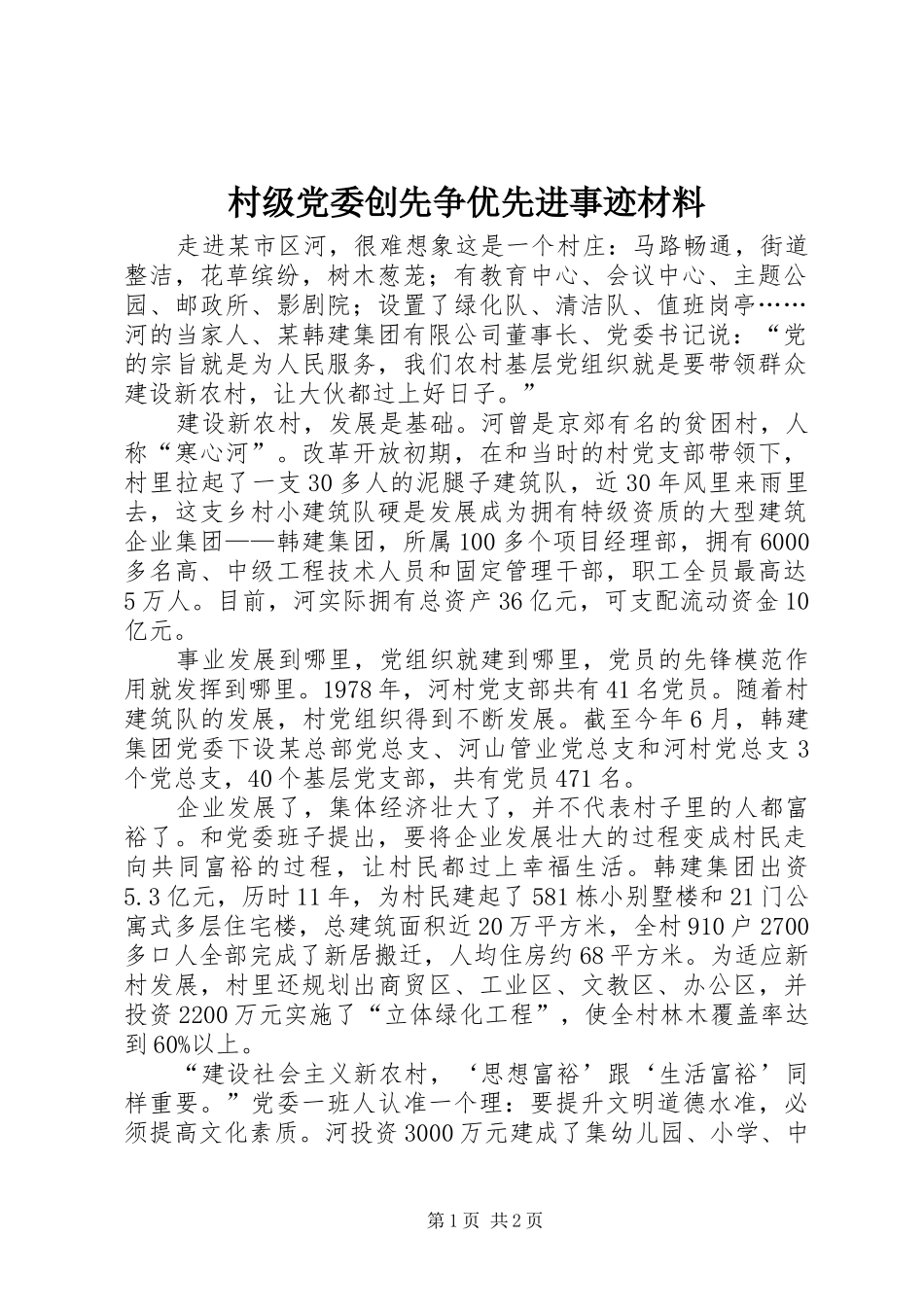 村级党委创先争优先进事迹材料

走进某市区河，很难想象这是一个村庄：马路畅通，街道整洁，花草缤纷，树木葱茏；有教育中心、会议中心、主题公园、邮政所、影剧院；设置了绿化队、清洁队、值班岗亭……河的当家人、某韩建集团有限公司董事长、党委书记说：“党的宗旨就是为人民服务，我们农村基层党组织就是要带领群众建设新农村，让大伙都过上好日子。”

建设新农村，发展是基础。河曾是京郊有名的贫困村，人称“寒心河”。改革开放初期，在和当时的村党支部带领下，村里拉起了一支30多人的泥腿子建筑队，近30年风里来雨里去，这支乡村小建筑队硬是发展成为拥有特级资质的大型建筑企业集团——韩建集团，所属100多个项目经理部，拥有6000多名高、中级工程技术人员和固定管理干部，职工全员最高达5万人。目前，河实际拥有总资产36亿元，可支配流动资金10亿元。

事业发展到哪里，党组织就建到哪里，党员的先锋模范作用就发挥到哪里。1978年，河村党支部共有41名党员。随着村建筑队的发展，村党组织得到不断发展。截至今年6月，韩建集团党委下设某总部党总支、河山管业党总支和河村党总支3个党总支，40个基层党支部，共有党员471名。

企业发展了，集体经济壮大了，并不代表村子里的人都富裕了。和党委班子提出，要将企业发展壮大的过程变成村民走向共同富裕的过程，让村民都过上幸福生活。韩建集团出资5.3亿元，历时11年，为村民建起了581栋小别墅楼和21门公寓式多层住宅楼，总建筑面积近20万平方米，全村910户2700多口人全部完成了新居搬迁，人均住房约68平方米。为适应新村发展，村里还规划出商贸区、工业区、文教区、办公区，并投资2200万元实施了“立体绿化工程”，使全村林木覆盖率达到60%以上。

“建设社会主义新农村，‘思想富裕’跟‘生活富裕’同样重要。”党委一班人认准一个理：要提升文明道德水准，必须提高文化素质。河投资3000万元建成了集幼儿园、小学、中

第1页 共2页